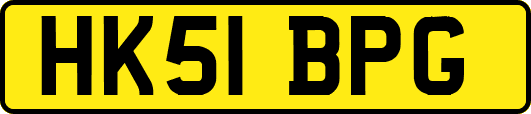 HK51 BPG